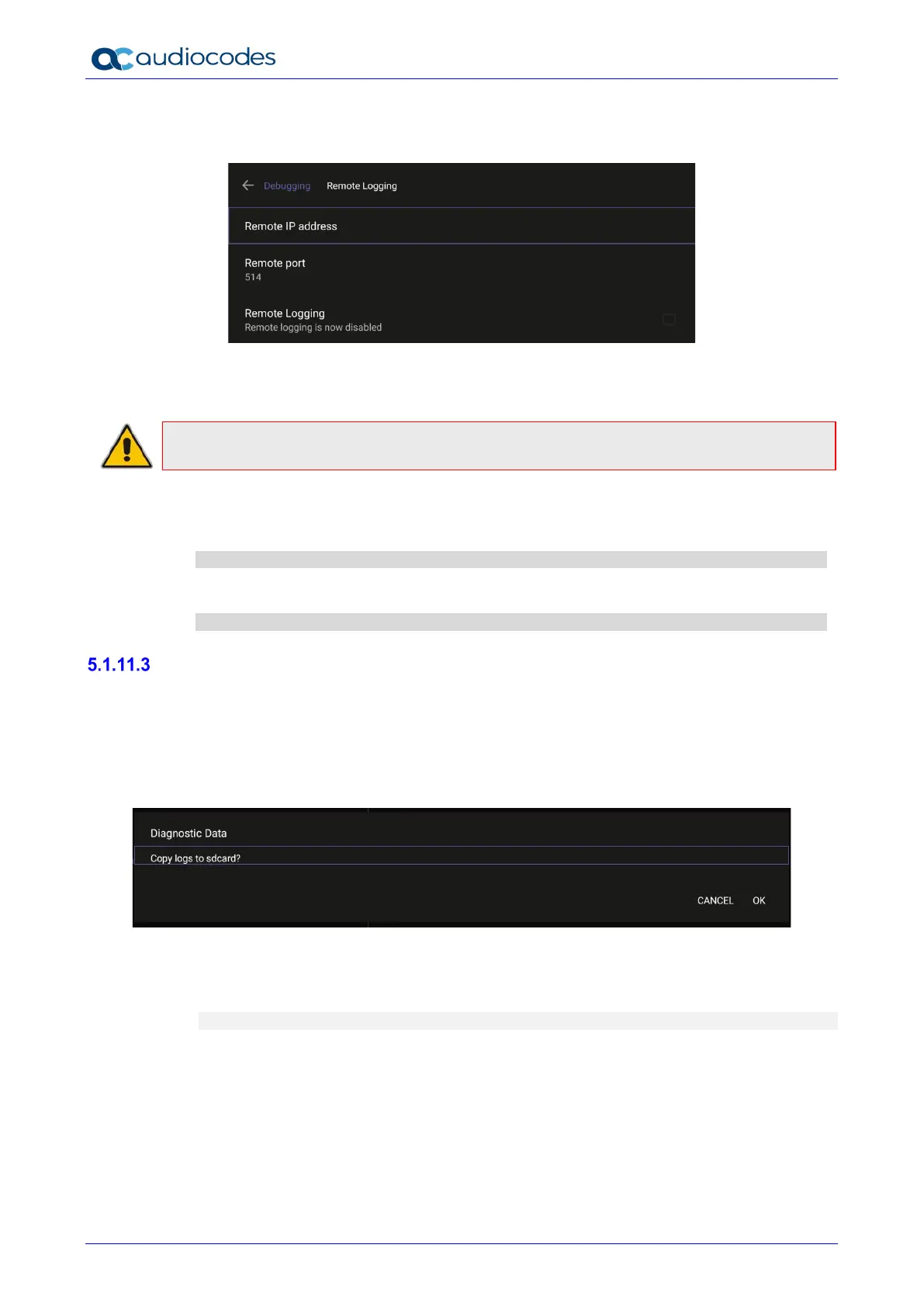 audiocodes

Debugging Remote Logging

Remote IP address

Remote port
514

Remote Logging
Remote logging is now disabled

5.1.11.3

Diagnostic Data

Copy logs to sdcard?

CANCEL OK